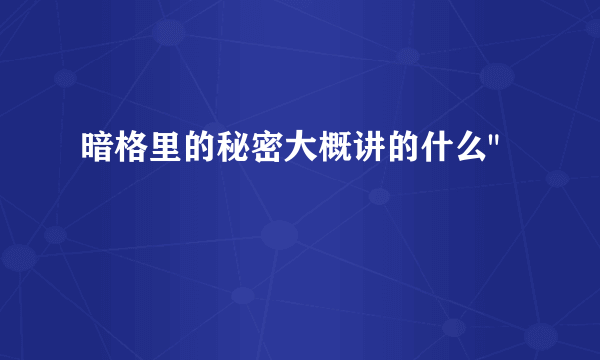 暗格里的秘密大概讲的什么"